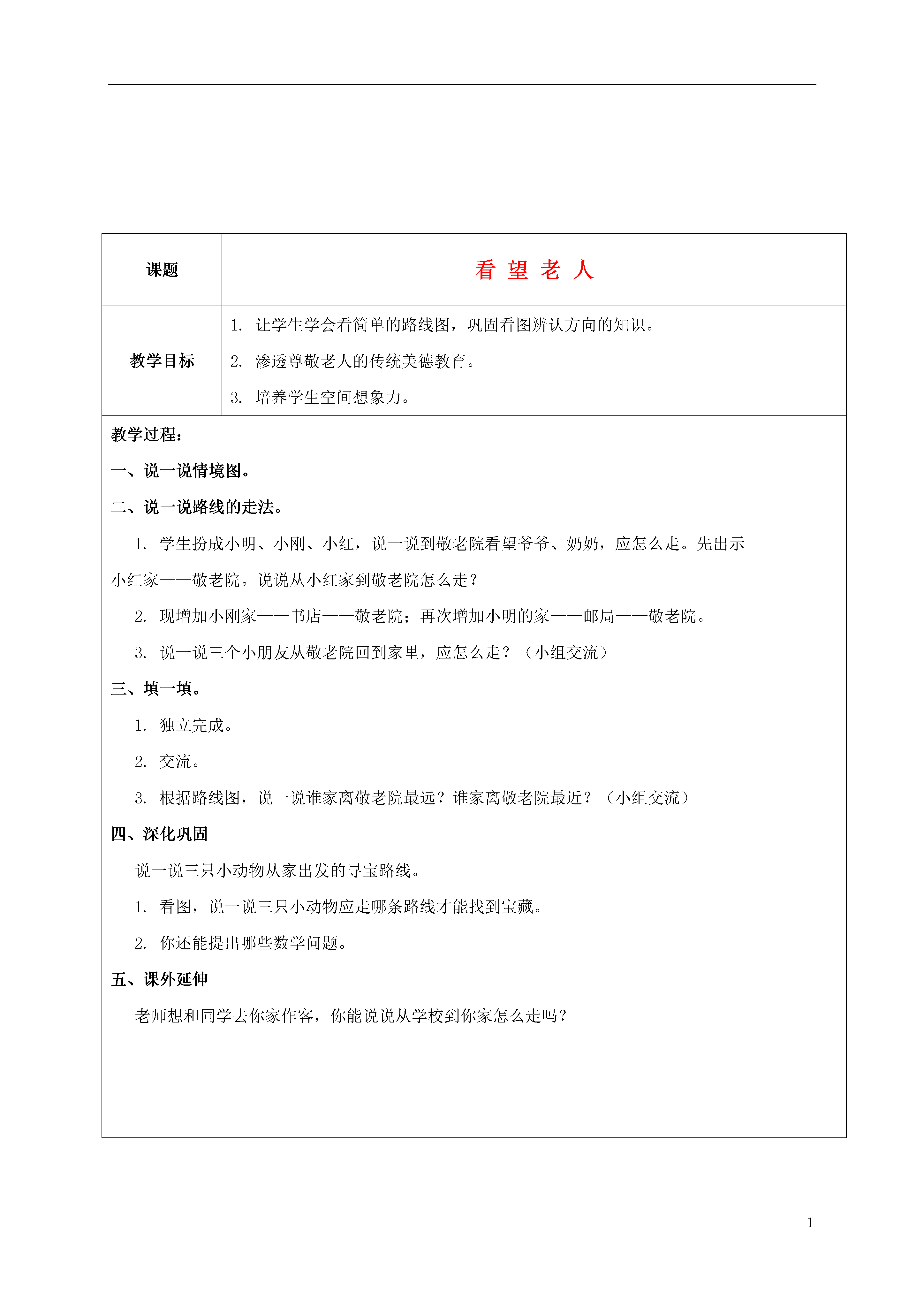 | 课题 | 看 望 老 人 |
|---|---|
| 教学目标 | 1. 让学生学会看简单的路线图，巩固看图辨认方向的知识。<br>2. 渗透尊敬老人的传统美德教育。<br>3. 培养学生空间想象力。 |

教学过程：

一、说一说情境图。

二、说一说路线的走法。

1. 学生扮成小明、小刚、小红，说一说到敬老院看望爷爷、奶奶，应怎么走。先出示小红家——敬老院。说说从小红家到敬老院怎么走？

2. 现增加小刚家——书店——敬老院；再次增加小明的家——邮局——敬老院。

3. 说一说三个小朋友从敬老院回到家里，应怎么走？（小组交流）

三、填一填。

1. 独立完成。

2. 交流。

3. 根据路线图，说一说谁家离敬老院最远？谁家离敬老院最近？（小组交流）

四、深化巩固

说一说三只小动物从家出发的寻宝路线。

1. 看图，说一说三只小动物应走哪条路线才能找到宝藏。

2. 你还能提出哪些数学问题。

五、课外延伸

老师想和同学去你家作客，你能说说从学校到你家怎么走吗？

1